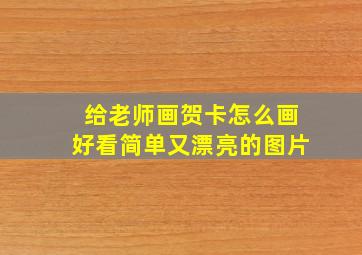 给老师画贺卡怎么画
好看简单又漂亮的图片